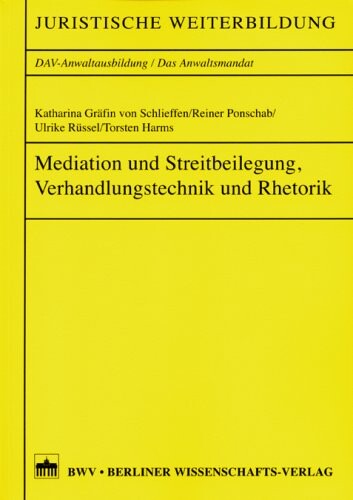 JURISTISCHE WEITERBILDUNG

DAV-Anwaltausbildung / Das Anwaltsmandat

Katharina Gräfin von Schlieffen/Reiner Ponschab/
Ulrike Rüssel/Torsten Harms

Mediation und Streitbeilegung, Verhandlungstechnik und Rhetorik

BWV • BERLINER WISSENSCHAFTS-VERLAG